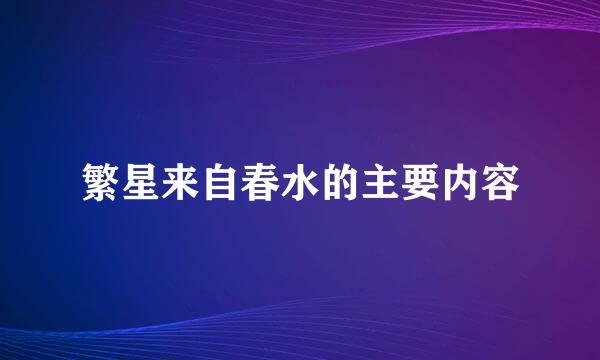 繁星来自春水的主要内容